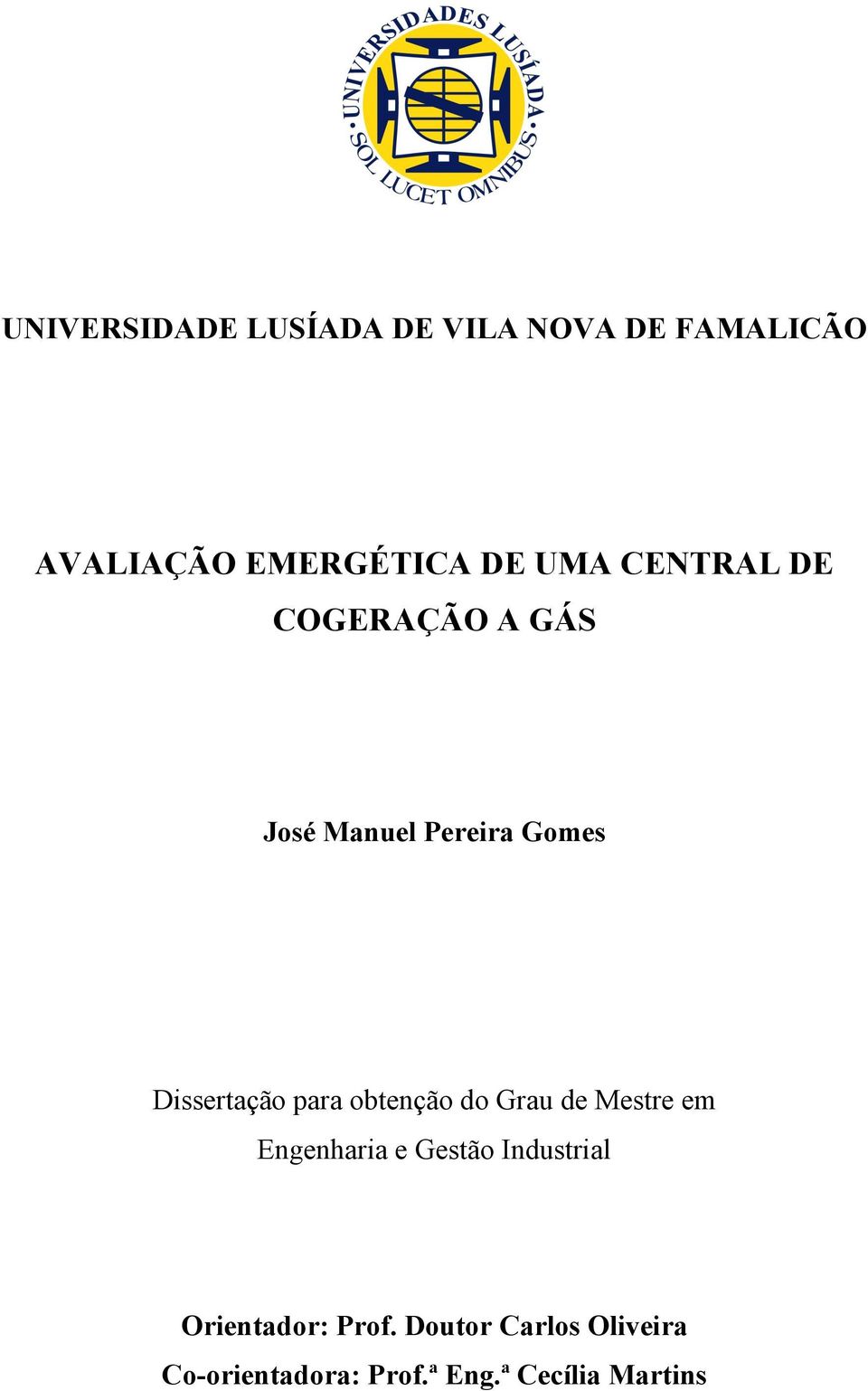 UNIVERSIDADES LUSÍADA
SOL LUCET OMNIBUS

UNIVERSIDADE LUSÍADA DE VILA NOVA DE FAMALICÃO

AVALIAÇÃO EMERGÉTICA DE UMA CENTRAL DE COGERAÇÃO A GÁS

José Manuel Pereira Gomes

Dissertação para obtenção do Grau de Mestre em Engenharia e Gestão Industrial

Orientador: Prof. Doutor Carlos Oliveira
Co-orientadora: Prof.ª Eng.ª Cecília Martins